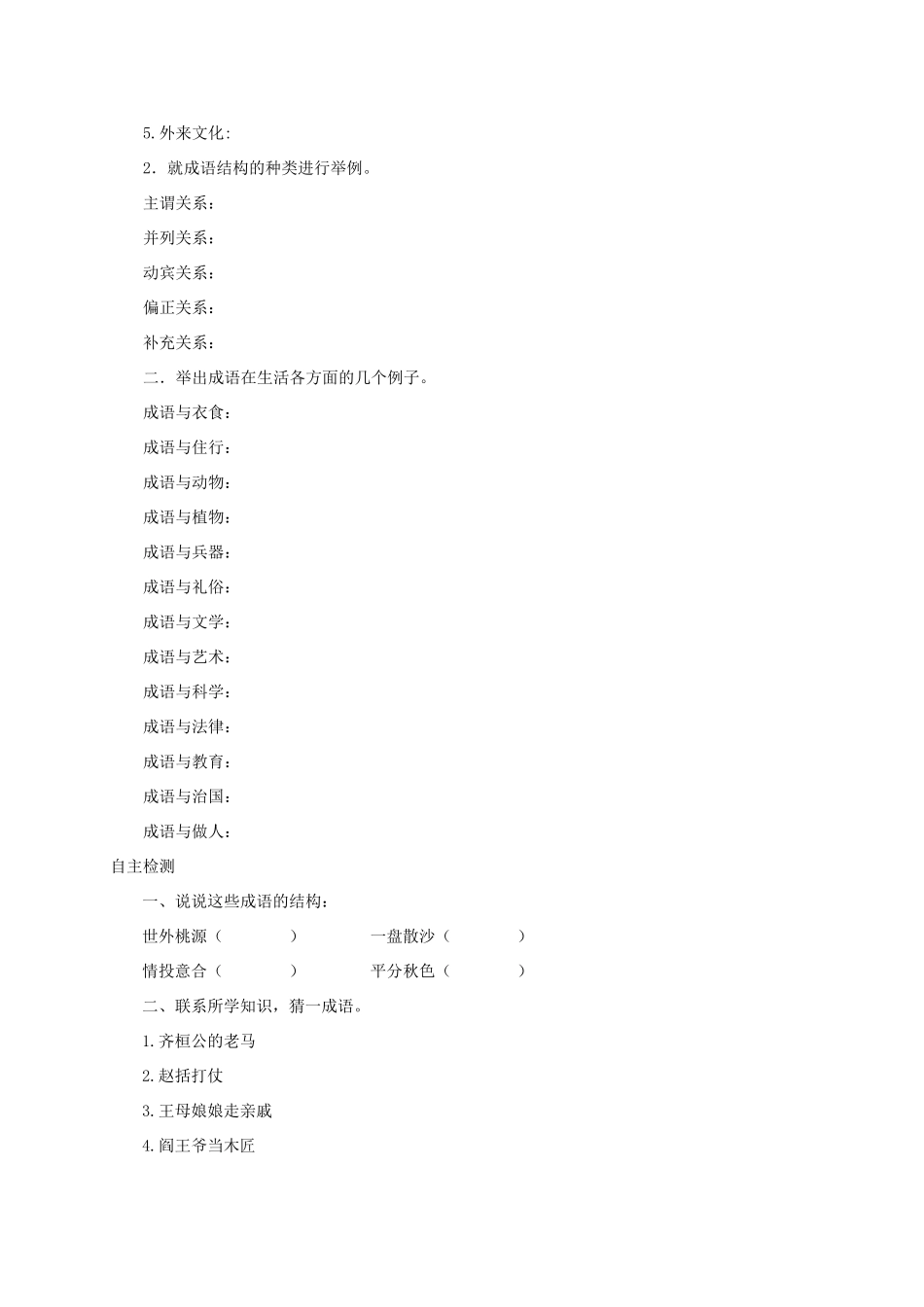 5.外来文化:

2．就成语结构的种类进行举例。

主谓关系：

并列关系：

动宾关系：

偏正关系：

补充关系：

二．举出成语在生活各方面的几个例子。

成语与衣食：

成语与住行：

成语与动物：

成语与植物：

成语与兵器：

成语与礼俗：

成语与文学：

成语与艺术：

成语与科学：

成语与法律：

成语与教育：

成语与治国：

成语与做人：

自主检测

一、说说这些成语的结构：

世外桃源（　　　）　　一盘散沙（　　　）

情投意合（　　　）　　平分秋色（　　　）

二、联系所学知识，猜一成语。

1.齐桓公的老马

2.赵括打仗

3.王母娘娘走亲戚

4.阎王爷当木匠